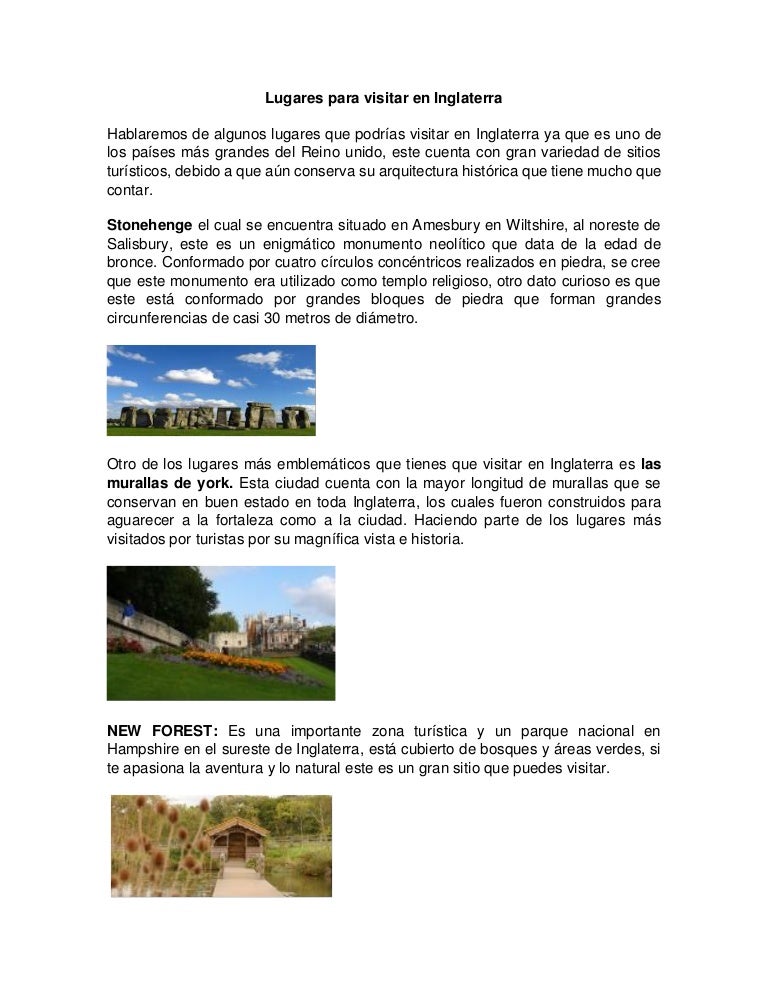 Lugares para visitar en Inglaterra

Hablaremos de algunos lugares que podrías visitar en Inglaterra ya que es uno de los países más grandes del Reino unido, este cuenta con gran variedad de sitios turísticos, debido a que aún conserva su arquitectura histórica que tiene mucho que contar.

Stonehenge el cual se encuentra situado en Amesbury en Wiltshire, al noreste de Salisbury, este es un enigmático monumento neolítico que data de la edad de bronce. Conformado por cuatro círculos concéntricos realizados en piedra, se cree que este monumento era utilizado como templo religioso, otro dato curioso es que este está conformado por grandes bloques de piedra que forman grandes circunferencias de casi 30 metros de diámetro.

Otro de los lugares más emblemáticos que tienes que visitar en Inglaterra es las murallas de york. Esta ciudad cuenta con la mayor longitud de murallas que se conservan en buen estado en toda Inglaterra, los cuales fueron construidos para aguarecer a la fortaleza como a la ciudad. Haciendo parte de los lugares más visitados por turistas por su magnífica vista e historia.

NEW FOREST: Es una importante zona turística y un parque nacional en Hampshire en el sureste de Inglaterra, está cubierto de bosques y áreas verdes, si te apasiona la aventura y lo natural este es un gran sitio que puedes visitar.